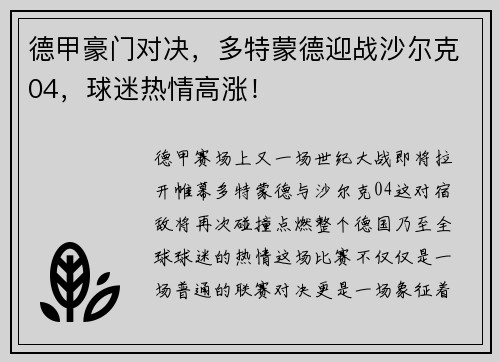 德甲豪门对决，多特蒙德迎战沙尔克04，球迷热情高涨！

德甲赛场上又一场世纪大战即将拉开帷幕多特蒙德与沙尔克04这对宿敌将再次碰撞点燃整个德国乃至全球球迷的热情这场比赛不仅仅是一场普通的联赛对决更是一场象征着